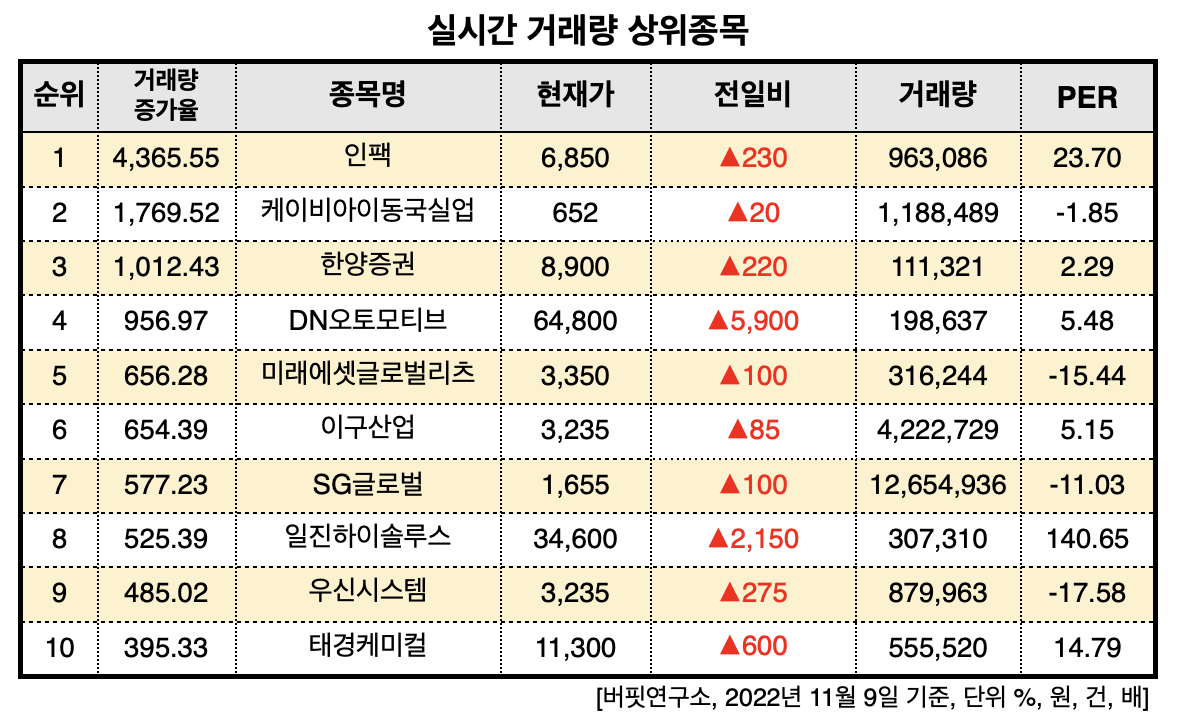 실시간 거래량 상위종목

| 순위 | 거래량 증가율 | 종목명 | 현재가 | 전일비 | 거래량 | PER |
|---|---|---|---|---|---|---|
| 1 | 4,365.55 | 인팩 | 6,850 | ▲230 | 963,086 | 23.70 |
| 2 | 1,769.52 | 케이비아이동국실업 | 652 | ▲20 | 1,188,489 | -1.85 |
| 3 | 1,012.43 | 한양증권 | 8,900 | ▲220 | 111,321 | 2.29 |
| 4 | 956.97 | DN오토모티브 | 64,800 | ▲5,900 | 198,637 | 5.48 |
| 5 | 656.28 | 미래에셋글로벌리츠 | 3,350 | ▲100 | 316,244 | -15.44 |
| 6 | 654.39 | 이구산업 | 3,235 | ▲85 | 4,222,729 | 5.15 |
| 7 | 577.23 | SG글로벌 | 1,655 | ▲100 | 12,654,936 | -11.03 |
| 8 | 525.39 | 일진하이솔루스 | 34,600 | ▲2,150 | 307,310 | 140.65 |
| 9 | 485.02 | 우신시스템 | 3,235 | ▲275 | 879,963 | -17.58 |
| 10 | 395.33 | 태경케미컬 | 11,300 | ▲600 | 555,520 | 14.79 |

[버핏연구소, 2022년 11월 9일 기준, 단위 %, 원, 건, 배]